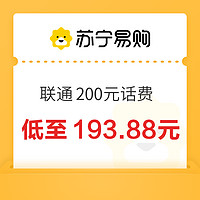 苏宁易购

联通 200元话费

低至 193.88元